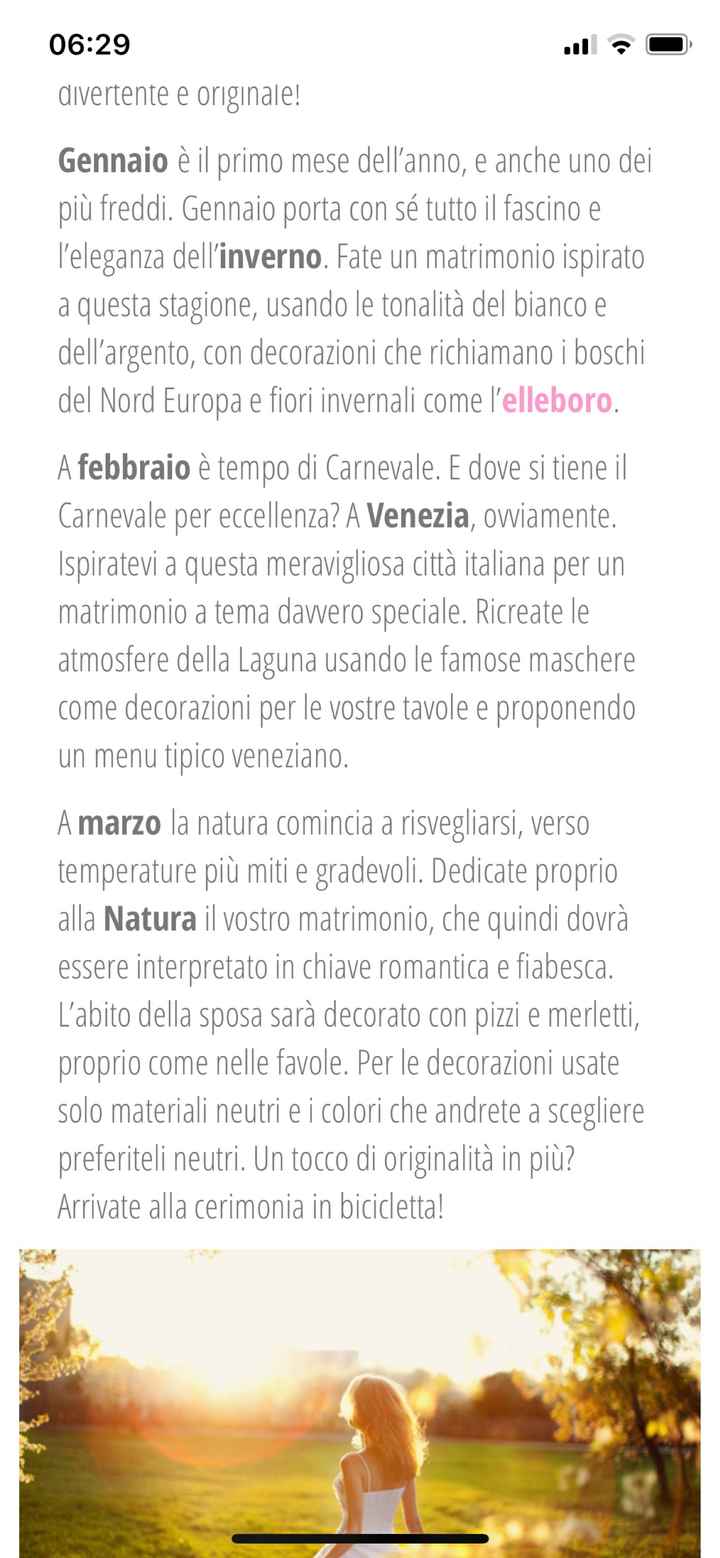 06:29

divertente e originale!

Gennaio è il primo mese dell'anno, e anche uno dei più freddi. Gennaio porta con sé tutto il fascino e l'eleganza dell'inverno. Fate un matrimonio ispirato a questa stagione, usando le tonalità del bianco e dell'argento, con decorazioni che richiamano i boschi del Nord Europa e fiori invernali come l'elleboro.

A febbraio è tempo di Carnevale. E dove si tiene il Carnevale per eccellenza? A Venezia, ovviamente. Ispiratevi a questa meravigliosa città italiana per un matrimonio a tema davvero speciale. Ricreate le atmosfere della Laguna usando le famose maschere come decorazioni per le vostre tavole e proponendo un menu tipico veneziano.

A marzo la natura comincia a risvegliarsi, verso temperature più miti e gradevoli. Dedicate proprio alla Natura il vostro matrimonio, che quindi dovrà essere interpretato in chiave romantica e fiabesca. L'abito della sposa sarà decorato con pizzi e merletti, proprio come nelle favole. Per le decorazioni usate solo materiali neutri e i colori che andrete a scegliere preferiteli neutri. Un tocco di originalità in più? Arrivate alla cerimonia in bicicletta!